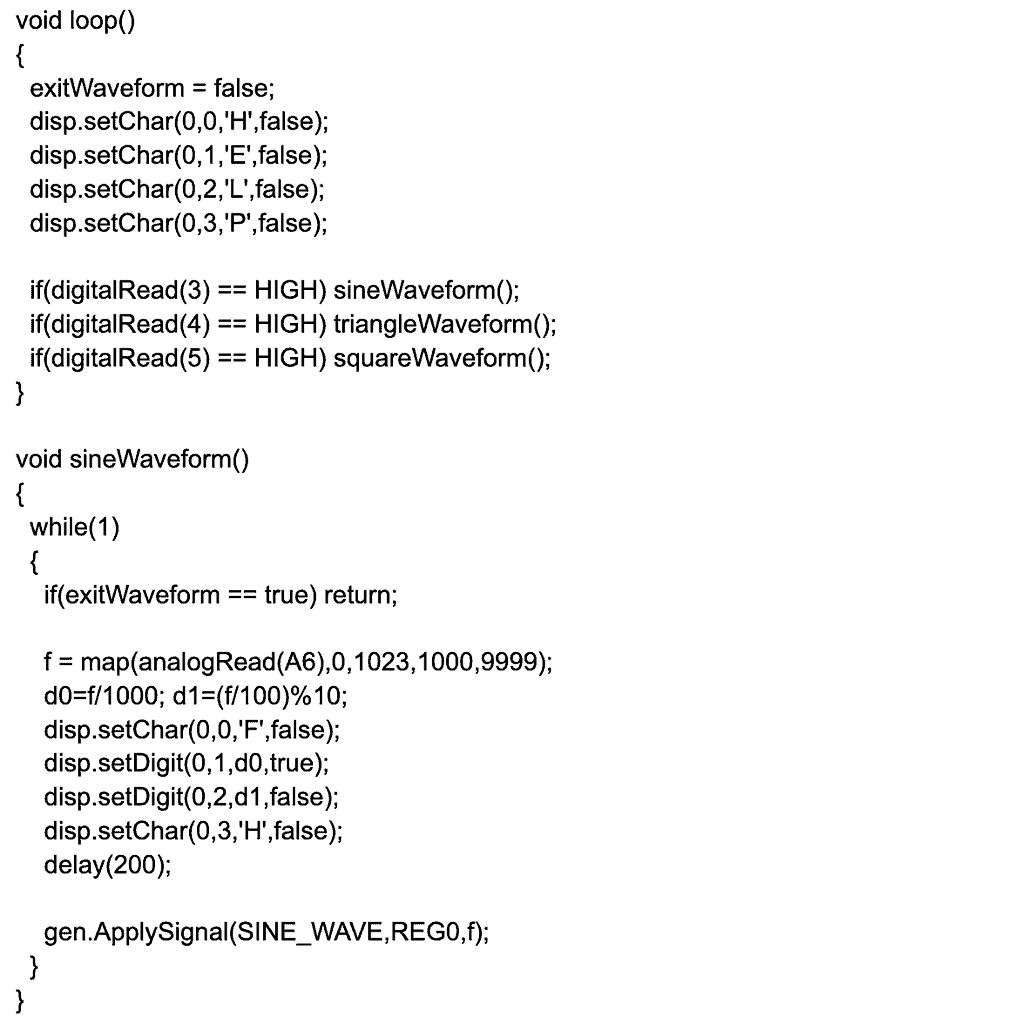 void loop()
{
 exitWaveform = false;
 disp.setChar(0,0,'H',false);
 disp.setChar(0,1,'E',false);
 disp.setChar(0,2,'L',false);
 disp.setChar(0,3,'P',false);

 if(digitalRead(3) == HIGH) sineWaveform();
 if(digitalRead(4) == HIGH) triangleWaveform();
 if(digitalRead(5) == HIGH) squareWaveform();
}

void sineWaveform()
{
 while(1)
 {
  if(exitWaveform == true) return;

  f = map(analogRead(A6),0,1023,1000,9999);
  d0=f/1000; d1=(f/100)%10;
  disp.setChar(0,0,'F',false);
  disp.setDigit(0,1,d0,true);
  disp.setDigit(0,2,d1,false);
  disp.setChar(0,3,'H',false);
  delay(200);

  gen.ApplySignal(SINE_WAVE,REG0,f);
 }
}